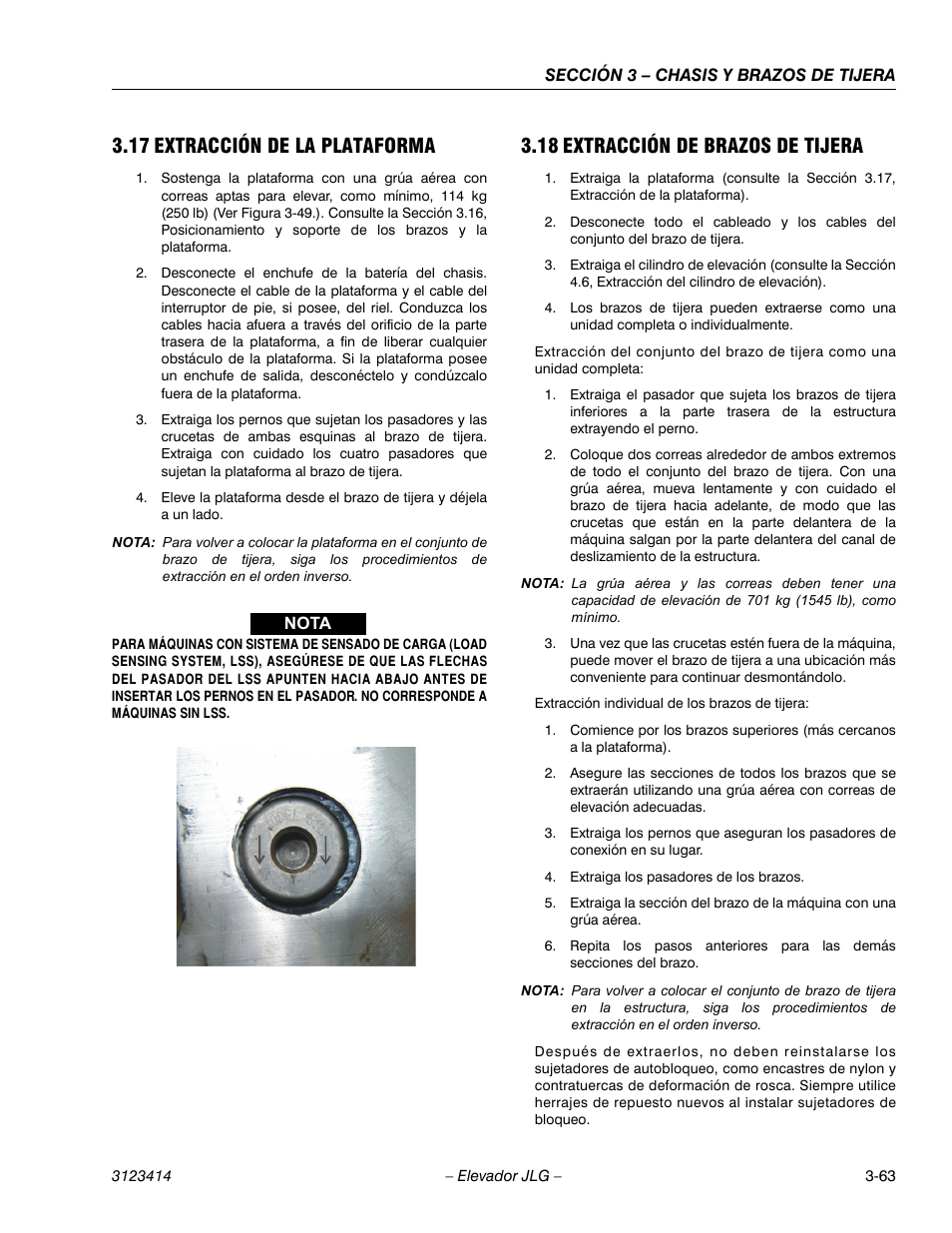 SECCIÓN 3 – CHASIS Y BRAZOS DE TIJERA

3.17 EXTRACCIÓN DE LA PLATAFORMA

1. Sostenga la plataforma con una grúa aérea con correas aptas para elevar, como mínimo, 114 kg (250 lb) (Ver Figura 3-49.). Consulte la Sección 3.16, Posicionamiento y soporte de los brazos y la plataforma.

2. Desconecte el enchufe de la batería del chasis. Desconecte el cable de la plataforma y el cable del interruptor de pie, si posee, del riel. Conduzca los cables hacia afuera a través del orificio de la parte trasera de la plataforma, a fin de liberar cualquier obstáculo de la plataforma. Si la plataforma posee un enchufe de salida, desconéctelo y condúzcalo fuera de la plataforma.

3. Extraiga los pernos que sujetan los pasadores y las crucetas de ambas esquinas al brazo de tijera. Extraiga con cuidado los cuatro pasadores que sujetan la plataforma al brazo de tijera.

4. Eleve la plataforma desde el brazo de tijera y déjela a un lado.

NOTA: Para volver a colocar la plataforma en el conjunto de brazo de tijera, siga los procedimientos de extracción en el orden inverso.

NOTA

PARA MÁQUINAS CON SISTEMA DE SENSADO DE CARGA (LOAD SENSING SYSTEM, LSS), ASEGÚRESE DE QUE LAS FLECHAS DEL PASADOR DEL LSS APUNTEN HACIA ABAJO ANTES DE INSERTAR LOS PERNOS EN EL PASADOR. NO CORRESPONDE A MÁQUINAS SIN LSS.

3.18 EXTRACCIÓN DE BRAZOS DE TIJERA

1. Extraiga la plataforma (consulte la Sección 3.17, Extracción de la plataforma).

2. Desconecte todo el cableado y los cables del conjunto del brazo de tijera.

3. Extraiga el cilindro de elevación (consulte la Sección 4.6, Extracción del cilindro de elevación).

4. Los brazos de tijera pueden extraerse como una unidad completa o individualmente.

Extracción del conjunto del brazo de tijera como una unidad completa:

1. Extraiga el pasador que sujeta los brazos de tijera inferiores a la parte trasera de la estructura extrayendo el perno.

2. Coloque dos correas alrededor de ambos extremos de todo el conjunto del brazo de tijera. Con una grúa aérea, mueva lentamente y con cuidado el brazo de tijera hacia adelante, de modo que las crucetas que están en la parte delantera de la máquina salgan por la parte delantera del canal de deslizamiento de la estructura.

NOTA: La grúa aérea y las correas deben tener una capacidad de elevación de 701 kg (1545 lb), como mínimo.

3. Una vez que las crucetas estén fuera de la máquina, puede mover el brazo de tijera a una ubicación más conveniente para continuar desmontándolo.

Extracción individual de los brazos de tijera:

1. Comience por los brazos superiores (más cercanos a la plataforma).

2. Asegure las secciones de todos los brazos que se extraerán utilizando una grúa aérea con correas de elevación adecuadas.

3. Extraiga los pernos que aseguran los pasadores de conexión en su lugar.

4. Extraiga los pasadores de los brazos.

5. Extraiga la sección del brazo de la máquina con una grúa aérea.

6. Repita los pasos anteriores para las demás secciones del brazo.

NOTA: Para volver a colocar el conjunto de brazo de tijera en la estructura, siga los procedimientos de extracción en el orden inverso.

Después de extraerlos, no deben reinstalarse los sujetadores de autobloqueo, como encastres de nylon y contratuercas de deformación de rosca. Siempre utilice herrajes de repuesto nuevos al instalar sujetadores de bloqueo.

3123414 – Elevador JLG – 3-63